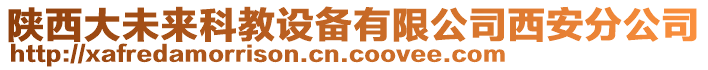 陕西大未来科教设备有限公司西安分公司
http://xafredamorrison.cn.coovee.com